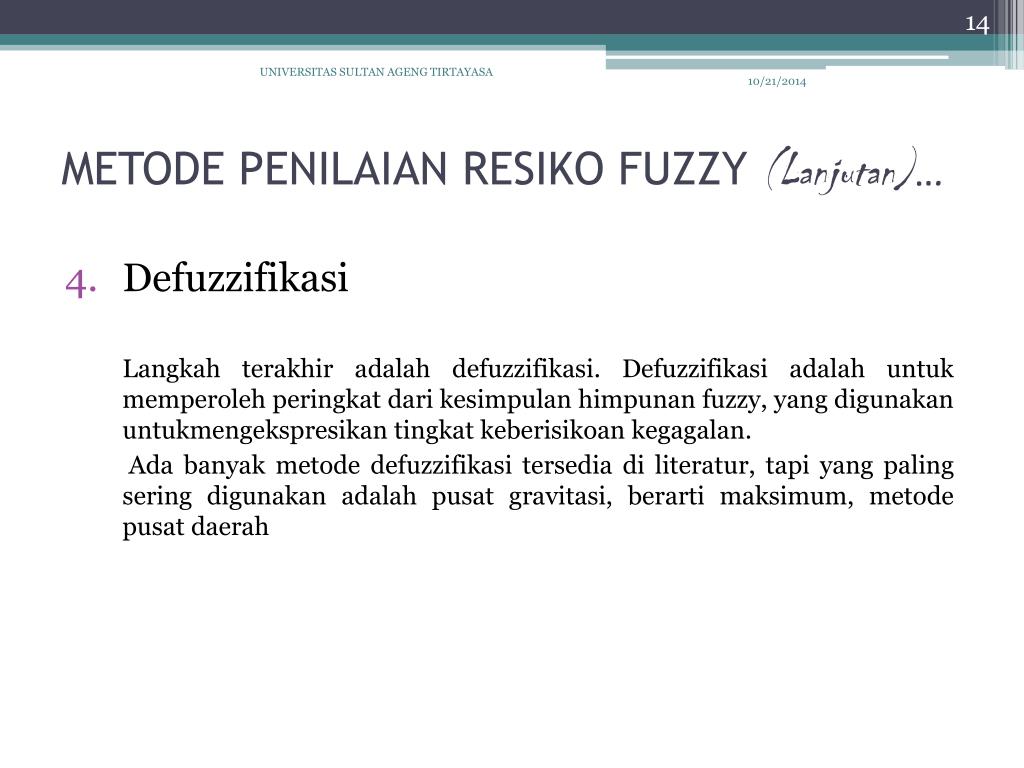 14

UNIVERSITAS SULTAN AGENG TIRTAYASA

10/21/2014

METODE PENILAIAN RESIKO FUZZY (Lanjutan)…

4. Defuzzifikasi

Langkah terakhir adalah defuzzifikasi. Defuzzifikasi adalah untuk memperoleh peringkat dari kesimpulan himpunan fuzzy, yang digunakan untukmengekspresikan tingkat keberisikoan kegagalan.

Ada banyak metode defuzzifikasi tersedia di literatur, tapi yang paling sering digunakan adalah pusat gravitasi, berarti maksimum, metode pusat daerah